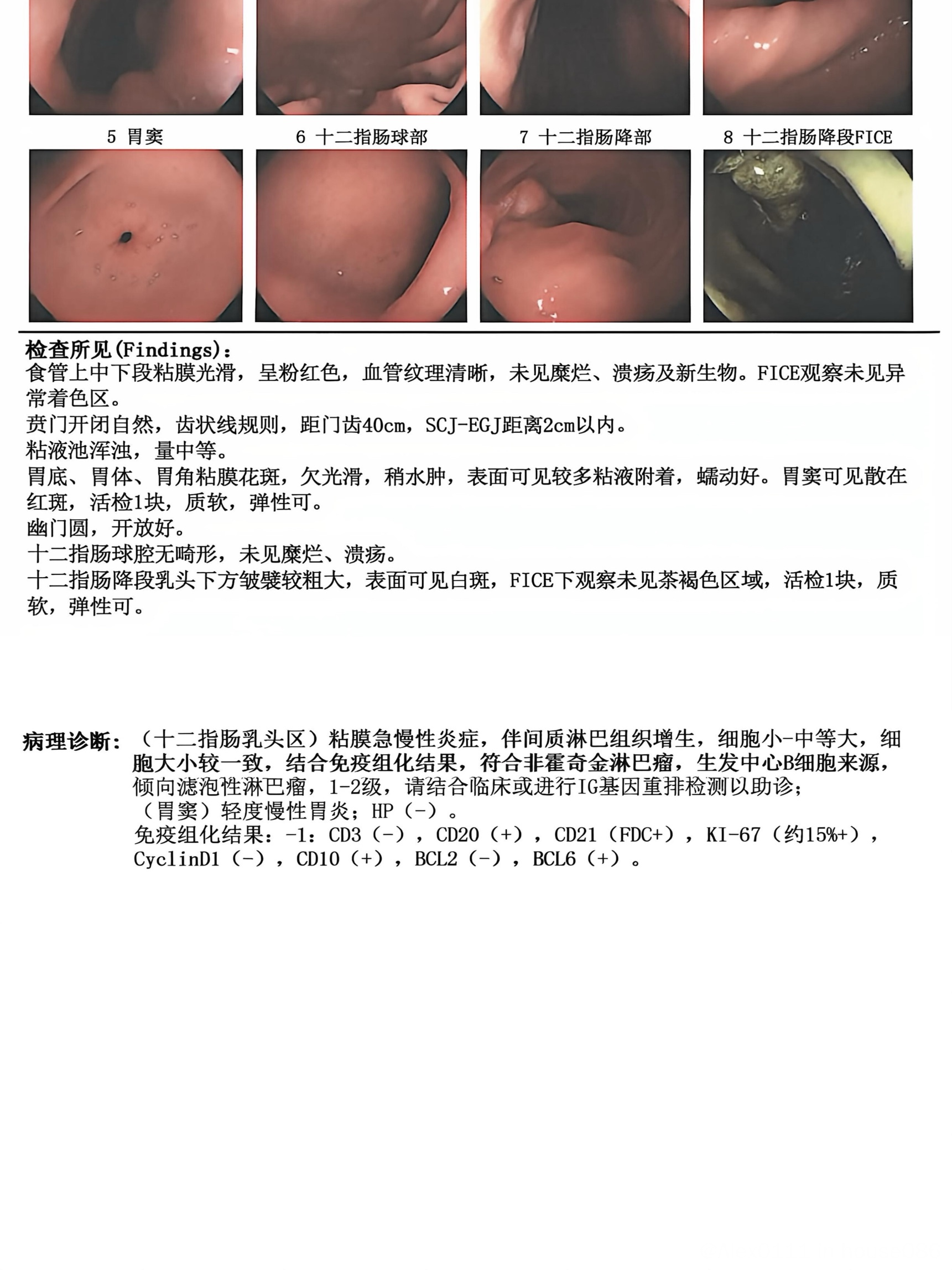 5 胃窦 6 十二指肠球部 7 十二指肠降部 8 十二指肠降段FICE

检查所见(Findings):
食管上中下段粘膜光滑，呈粉红色，血管纹理清晰，未见糜烂、溃疡及新生物。FICE观察未见异常着色区。
贲门开闭自然，齿状线规则，距门齿40cm，SCJ-EGJ距离2cm以内。
粘液池浑浊，量中等。
胃底、胃体、胃角粘膜花斑，欠光滑，稍水肿，表面可见较多粘液附着，蠕动好。胃窦可见散在红斑，活检1块，质软，弹性可。
幽门圆，开放好。
十二指肠球腔无畸形，未见糜烂、溃疡。
十二指肠降段乳头下方皱襞较粗大，表面可见白斑，FICE下观察未见茶褐色区域，活检1块，质软，弹性可。

病理诊断：（十二指肠乳头区）粘膜急慢性炎症，伴间质淋巴组织增生，细胞小-中等大，细胞大小较一致，结合免疫组化结果，符合非霍奇金淋巴瘤，生发中心B细胞来源，倾向滤泡性淋巴瘤，1-2级，请结合临床或进行IG基因重排检测以助诊；
（胃窦）轻度慢性胃炎；HP（-）。
免疫组化结果：-1：CD3（-），CD20（+），CD21（FDC+），KI-67（约15%+），CyclinD1（-），CD10（+），BCL2（-），BCL6（+）。